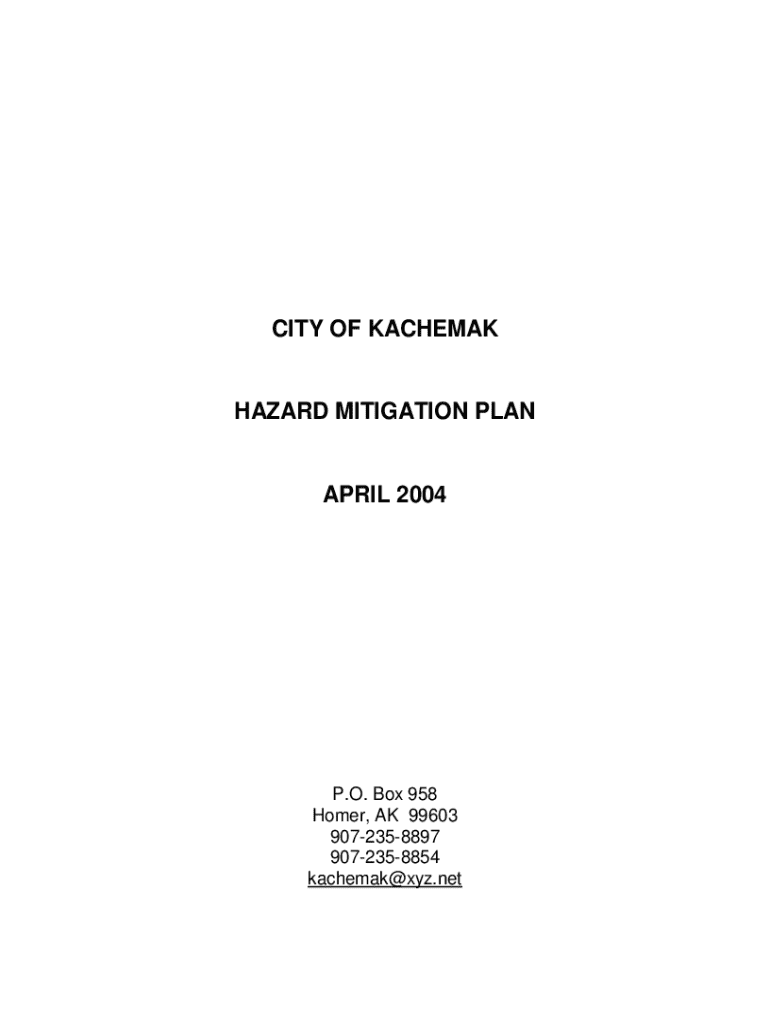 CITY OF KACHEMAK

HAZARD MITIGATION PLAN

APRIL 2004

P.O. Box 958
Homer, AK 99603
907-235-8897
907-235-8854
kachemak@xyz.net